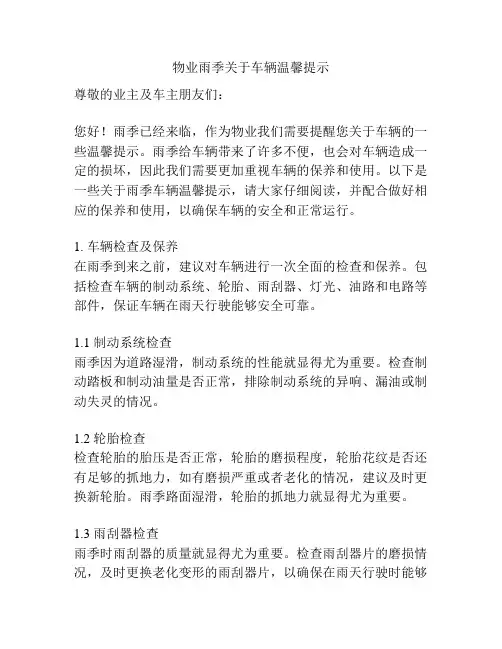 物业雨季关于车辆温馨提示

尊敬的业主及车主朋友们：

您好！雨季已经来临，作为物业我们需要提醒您关于车辆的一些温馨提示。雨季给车辆带来了许多不便，也会对车辆造成一定的损坏，因此我们需要更加重视车辆的保养和使用。以下是一些关于雨季车辆温馨提示，请大家仔细阅读，并配合做好相应的保养和使用，以确保车辆的安全和正常运行。

1. 车辆检查及保养
在雨季到来之前，建议对车辆进行一次全面的检查和保养。包括检查车辆的制动系统、轮胎、雨刮器、灯光、油路和电路等部件，保证车辆在雨天行驶能够安全可靠。

1.1 制动系统检查
雨季因为道路湿滑，制动系统的性能就显得尤为重要。检查制动踏板和制动油量是否正常，排除制动系统的异响、漏油或制动失灵的情况。

1.2 轮胎检查
检查轮胎的胎压是否正常，轮胎的磨损程度，轮胎花纹是否还有足够的抓地力，如有磨损严重或者老化的情况，建议及时更换新轮胎。雨季路面湿滑，轮胎的抓地力就显得尤为重要。

1.3 雨刮器检查
雨季时雨刮器的质量就显得尤为重要。检查雨刮器片的磨损情况，及时更换老化变形的雨刮器片，以确保在雨天行驶时能够